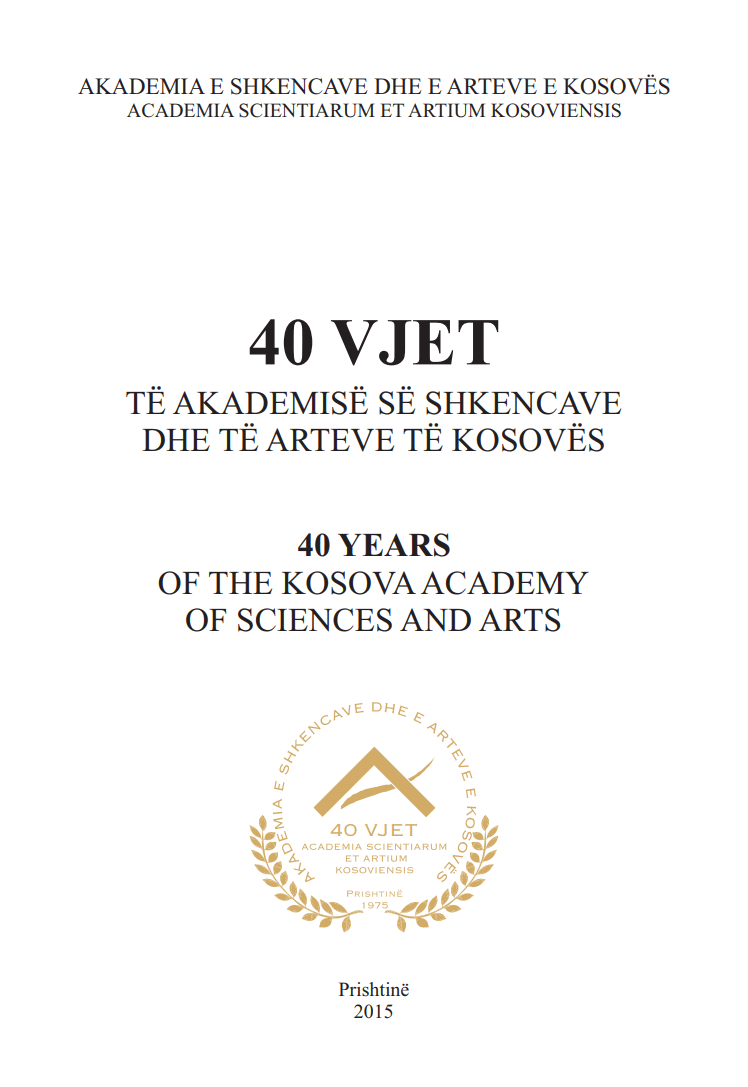 AKADEMIA E SHKENCAVE DHE E ARTEVE E KOSOVËS
ACADEMIA SCIENTIARUM ET ARTIUM KOSOVIENSIS

40 VJET
TË AKADEMISË SË SHKENCAVE DHE TË ARTEVE TË KOSOVËS

40 YEARS
OF THE KOSOVA ACADEMY OF SCIENCES AND ARTS

AKADEMIA E SHKENCAVE DHE E ARTEVE E KOSOVËS
40 VJET
ACADEMIA SCIENTIARUM ET ARTIUM KOSOVIENSIS
PRISHTINË
1975

Prishtinë
2015